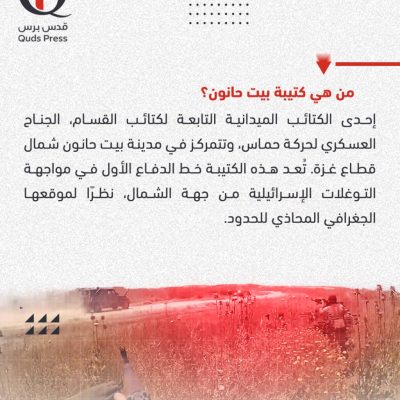 قدس برس
Quds Press

من هي كتيبة بيت حانون؟

إحدى الكتائب الميدانية التابعة لكتائب القسام، الجناح العسكري لحركة حماس، وتتمركز في مدينة بيت حانون شمال قطاع غزة. تُعد هذه الكتيبة خط الدفاع الأول في مواجهة التوغلات الإسرائيلية من جهة الشمال، نظرًا لموقعها الجغرافي المحاذي للحدود.